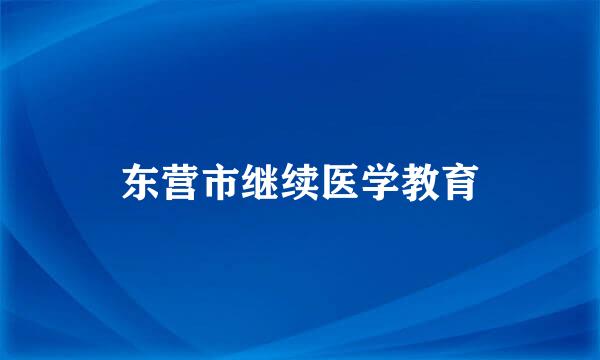 东营市继续医学教育